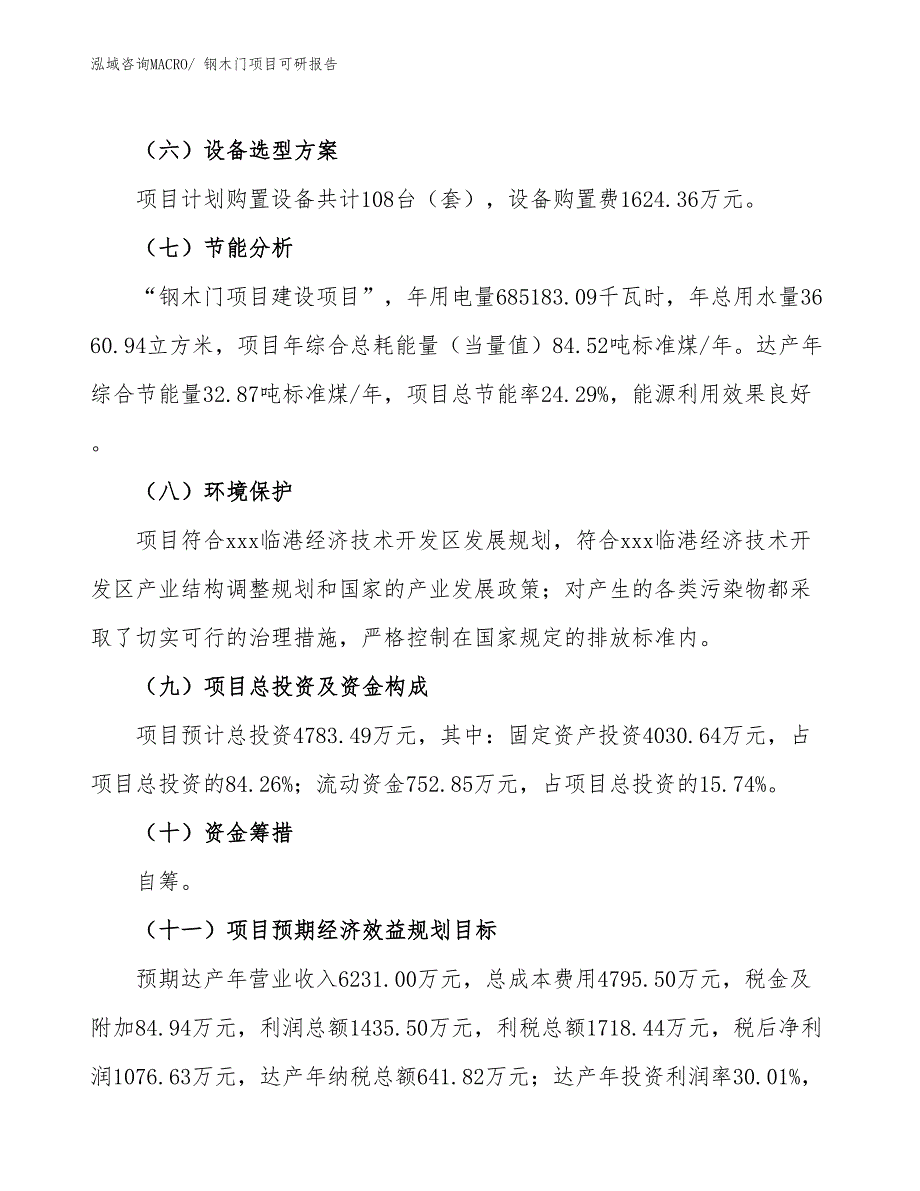 泓域咨询MACRO/ 钢木门项目可研报告

（六）设备选型方案

项目计划购置设备共计108台（套），设备购置费1624.36万元。

（七）节能分析

“钢木门项目建设项目”，年用电量685183.09千瓦时，年总用水量3660.94立方米，项目年综合总耗能量（当量值）84.52吨标准煤/年。达产年综合节能量32.87吨标准煤/年，项目总节能率24.29%，能源利用效果良好。

（八）环境保护

项目符合xxx临港经济技术开发区发展规划，符合xxx临港经济技术开发区产业结构调整规划和国家的产业发展政策；对产生的各类污染物都采取了切实可行的治理措施，严格控制在国家规定的排放标准内。

（九）项目总投资及资金构成

项目预计总投资4783.49万元，其中：固定资产投资4030.64万元，占项目总投资的84.26%；流动资金752.85万元，占项目总投资的15.74%。

（十）资金筹措

自筹。

（十一）项目预期经济效益规划目标

预期达产年营业收入6231.00万元，总成本费用4795.50万元，税金及附加84.94万元，利润总额1435.50万元，利税总额1718.44万元，税后净利润1076.63万元，达产年纳税总额641.82万元；达产年投资利润率30.01%，